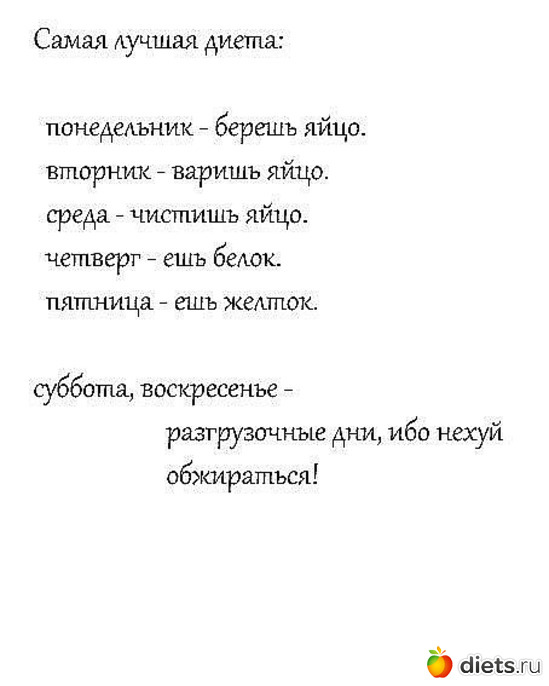 Самая лучшая диета:

понедельник - берешь яйцо.
вторник - варишь яйцо.
среда - чистишь яйцо.
четверг - ешь белок.
пятница - ешь желток.

суббота, воскресенье - разгрузочные дни, ибо нехуй обжираться!

diets.ru